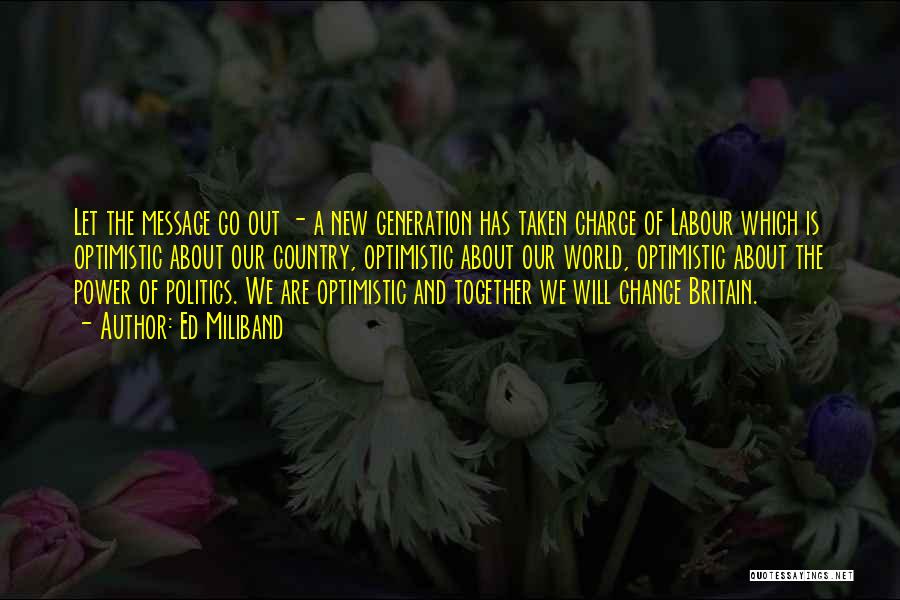 Let the message go out - a new generation has taken charge of Labour which is optimistic about our country, optimistic about our world, optimistic about the power of politics. We are optimistic and together we will change Britain.
- Author: Ed Miliband

QUOTESSAYINGS.NET